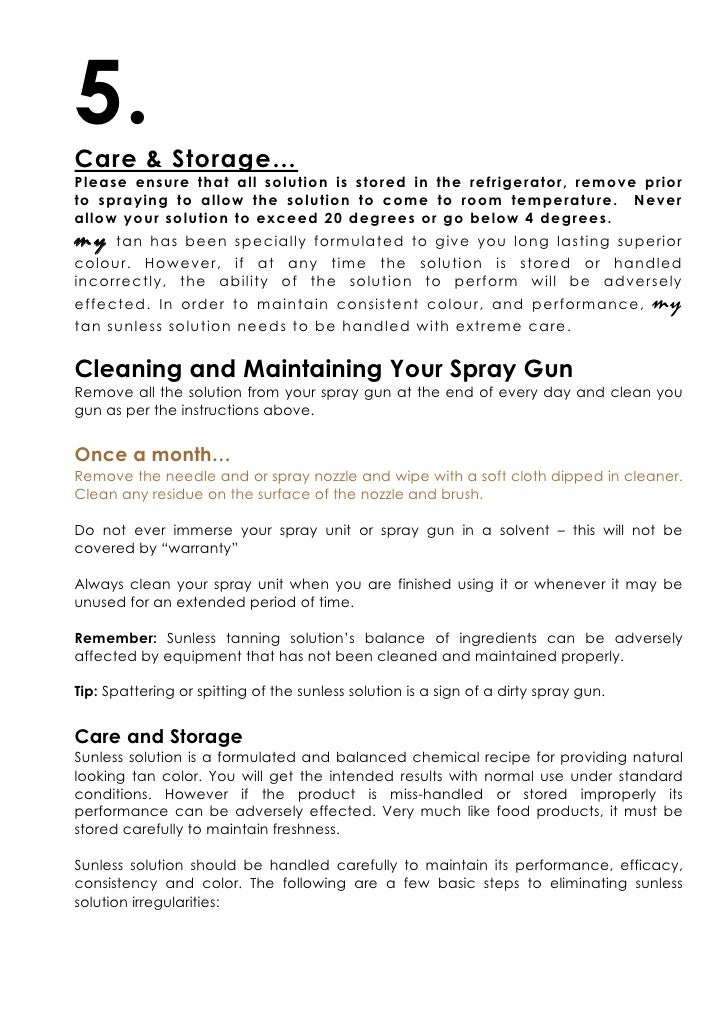 5.

Care & Storage…

Please ensure that all solution is stored in the refrigerator, remove prior to spraying to allow the solution to come to room temperature. Never allow your solution to exceed 20 degrees or go below 4 degrees.

my tan has been specially formulated to give you long lasting superior colour. However, if at any time the solution is stored or handled incorrectly, the ability of the solution to perform will be adversely effected. In order to maintain consistent colour, and performance, my tan sunless solution needs to be handled with extreme care.

Cleaning and Maintaining Your Spray Gun

Remove all the solution from your spray gun at the end of every day and clean you gun as per the instructions above.

Once a month…

Remove the needle and or spray nozzle and wipe with a soft cloth dipped in cleaner. Clean any residue on the surface of the nozzle and brush.

Do not ever immerse your spray unit or spray gun in a solvent – this will not be covered by "warranty"

Always clean your spray unit when you are finished using it or whenever it may be unused for an extended period of time.

Remember: Sunless tanning solution's balance of ingredients can be adversely affected by equipment that has not been cleaned and maintained properly.

Tip: Spattering or spitting of the sunless solution is a sign of a dirty spray gun.

Care and Storage

Sunless solution is a formulated and balanced chemical recipe for providing natural looking tan color. You will get the intended results with normal use under standard conditions. However if the product is miss-handled or stored improperly its performance can be adversely effected. Very much like food products, it must be stored carefully to maintain freshness.

Sunless solution should be handled carefully to maintain its performance, efficacy, consistency and color. The following are a few basic steps to eliminating sunless solution irregularities: